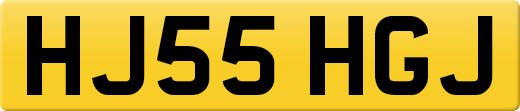 HJ55 HGJ